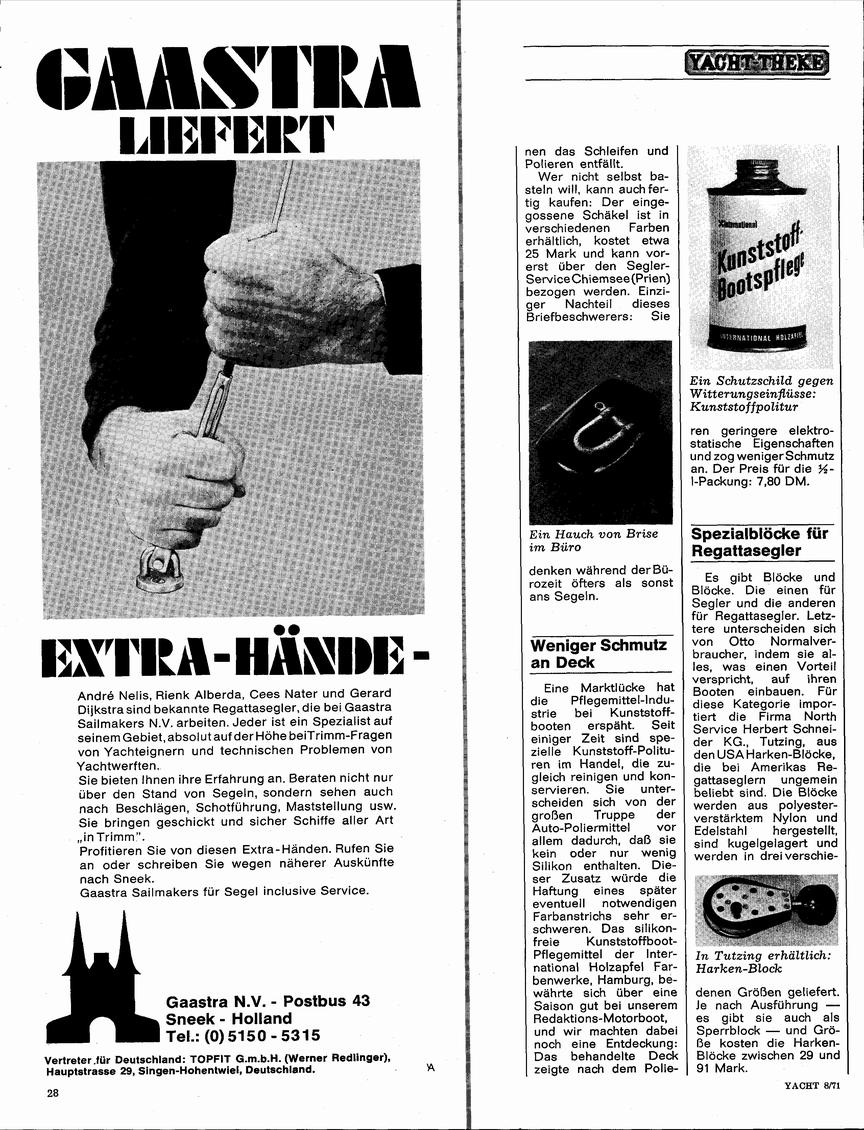 GAASTRA
LIEFERT

EXTRA-HÄNDE-

André Nelis, Rienk Alberda, Cees Nater und Gerard Dijkstra sind bekannte Regattasegler, die bei Gaastra Sailmakers N.V. arbeiten. Jeder ist ein Spezialist auf seinem Gebiet, absolut auf der Höhe bei Trimm-Fragen von Yachteignern und technischen Problemen von Yachtwerften.
Sie bieten Ihnen ihre Erfahrung an. Beraten nicht nur über den Stand von Segeln, sondern sehen auch nach Beschlägen, Schotführung, Maststellung usw. Sie bringen geschickt und sicher Schiffe aller Art „in Trimm".
Profitieren Sie von diesen Extra-Händen. Rufen Sie an oder schreiben Sie wegen näherer Auskünfte nach Sneek.
Gaastra Sailmakers für Segel inclusive Service.

Gaastra N.V. - Postbus 43
Sneek - Holland
Tel.: (0) 5150 - 5315

Vertreter für Deutschland: TOPFIT G.m.b.H. (Werner Redlinger), Hauptstrasse 29, Singen-Hohentwiel, Deutschland.

28

YACHT-THEKE

nen das Schleifen und Polieren entfällt.
Wer nicht selbst basteln will, kann auch fertig kaufen: Der eingegossene Schäkel ist in verschiedenen Farben erhältlich, kostet etwa 25 Mark und kann vorerst über den Segler-Service Chiemsee (Prien) bezogen werden. Einziger Nachteil dieses Briefbeschwerers: Sie

Ein Hauch von Brise im Büro

denken während der Bürozeit öfters als sonst ans Segeln.

Weniger Schmutz an Deck

Eine Marktlücke hat die Pflegemittel-Industrie bei Kunststoffbooten erspäht. Seit einiger Zeit sind spezielle Kunststoff-Polituren im Handel, die zugleich reinigen und konservieren. Sie unterscheiden sich von der großen Truppe der Auto-Poliermittel vor allem dadurch, daß sie kein oder nur wenig Silikon enthalten. Dieser Zusatz würde die Haftung eines später eventuell notwendigen Farbanstrichs sehr erschweren. Das silikonfreie Kunststoffboot-Pflegemittel der International Holzapfel Farbenwerke, Hamburg, bewährte sich über eine Saison gut bei unserem Redaktions-Motorboot, und wir machten dabei noch eine Entdeckung: Das behandelte Deck zeigte nach dem Polie-

International
Kunststoff-Bootspflege
INTERNATIONAL HOLZAPFEL

Ein Schutzschild gegen Witterungseinflüsse: Kunststoffpolitur

ren geringere elektrostatische Eigenschaften und zog weniger Schmutz an. Der Preis für die ½-l-Packung: 7,80 DM.

Spezialblöcke für Regattasegler

Es gibt Blöcke und Blöcke. Die einen für Segler und die anderen für Regattasegler. Letztere unterscheiden sich von Otto Normalverbraucher, indem sie alles, was einen Vorteil verspricht, auf ihren Booten einbauen. Für diese Kategorie importiert die Firma North Service Herbert Schneider KG., Tutzing, aus den USA Harken-Blöcke, die bei Amerikas Regattaseglern ungemein beliebt sind. Die Blöcke werden aus polyesterverstärktem Nylon und Edelstahl hergestellt, sind kugelgelagert und werden in drei verschie-

In Tutzing erhältlich: Harken-Block

denen Größen geliefert. Je nach Ausführung — es gibt sie auch als Sperrblock — und Größe kosten die Harken-Blöcke zwischen 29 und 91 Mark.

YACHT 8/71